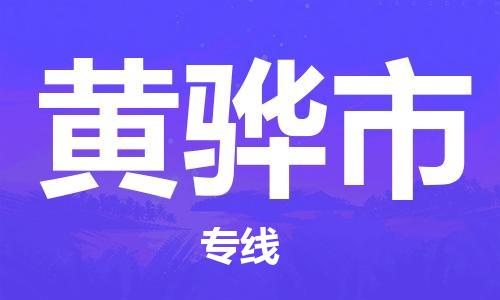 黄骅市

专线